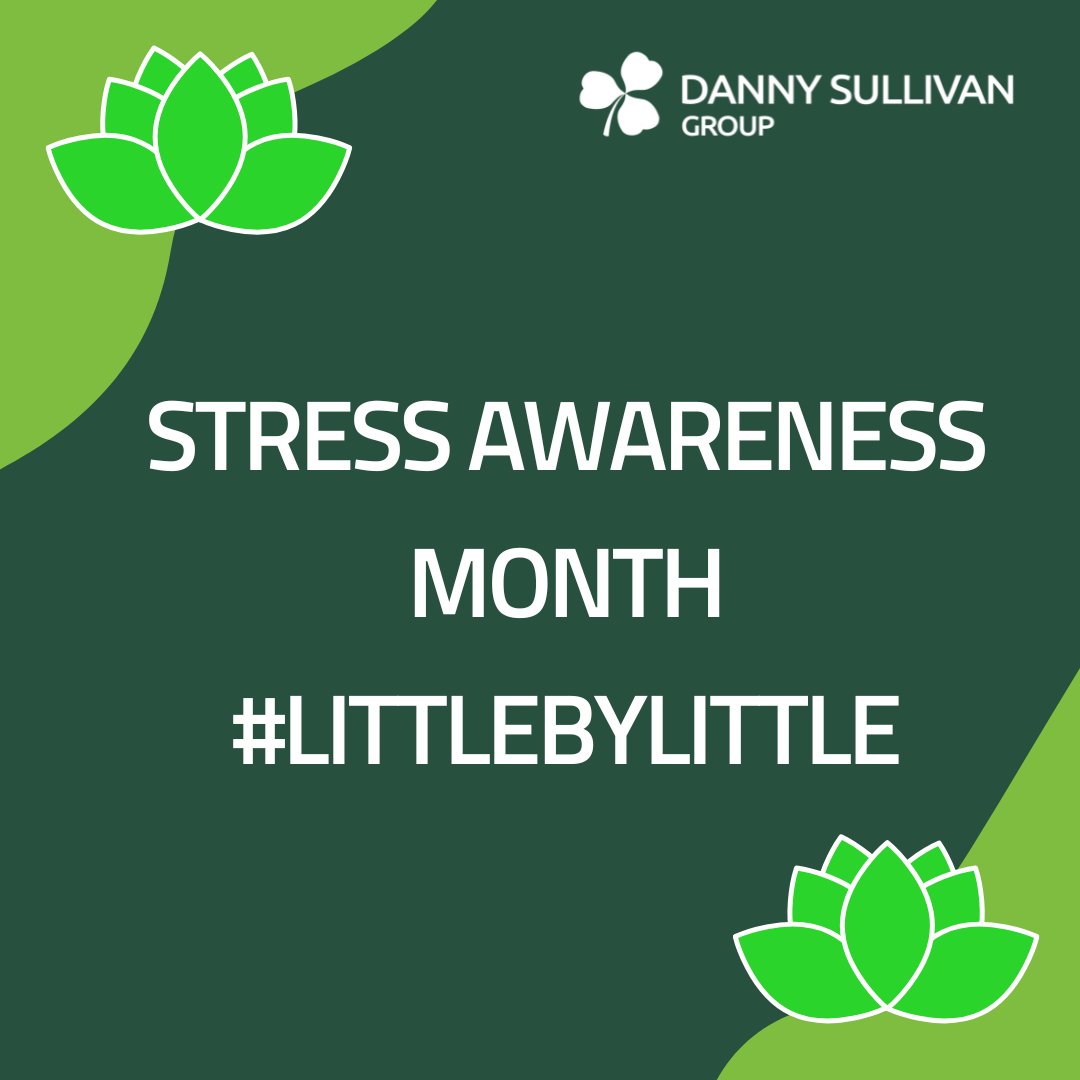 DANNY SULLIVAN GROUP

STRESS AWARENESS MONTH #LITTLEBYLITTLE